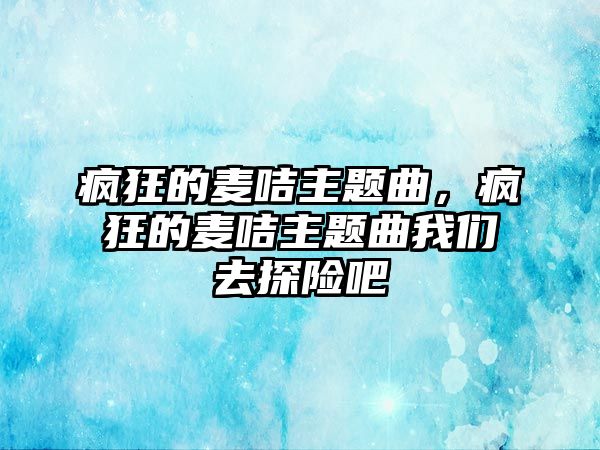 疯狂的麦咭主题曲，疯狂的麦咭主题曲我们去探险吧